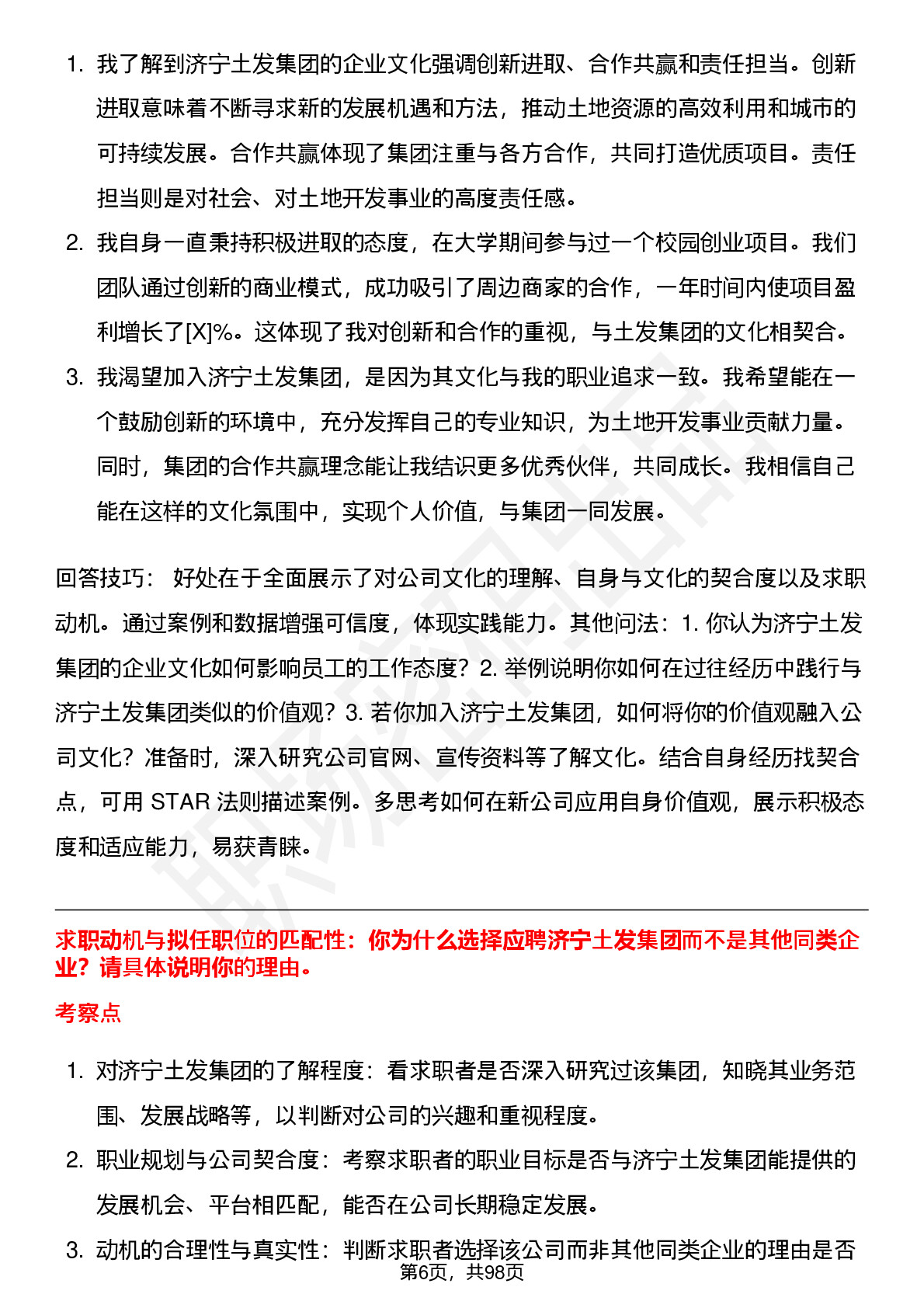 1. 我了解到济宁土发集团的企业文化强调创新进取、合作共赢和责任担当。创新进取意味着不断寻求新的发展机遇和方法，推动土地资源的高效利用和城市的可持续发展。合作共赢体现了集团注重与各方合作，共同打造优质项目。责任担当则是对社会、对土地开发事业的高度责任感。
2. 我自身一直秉持积极进取的态度，在大学期间参与过一个校园创业项目。我们团队通过创新的商业模式，成功吸引了周边商家的合作，一年时间内使项目盈利增长了[X]%。这体现了我对创新和合作的重视，与土发集团的文化相契合。
3. 我渴望加入济宁土发集团，是因为其文化与我的职业追求一致。我希望能在一个鼓励创新的环境中，充分发挥自己的专业知识，为土地开发事业贡献力量。同时，集团的合作共赢理念能让我结识更多优秀伙伴，共同成长。我相信自己能在这样的文化氛围中，实现个人价值，与集团一同发展。

回答技巧： 好处在于全面展示了对公司文化的理解、自身与文化的契合度以及求职动机。通过案例和数据增强可信度，体现实践能力。其他问法：1. 你认为济宁土发集团的企业文化如何影响员工的工作态度？2. 举例说明你如何在过往经历中践行与济宁土发集团类似的价值观？3. 若你加入济宁土发集团，如何将你的价值观融入公司文化？准备时，深入研究公司官网、宣传资料等了解文化。结合自身经历找契合点，可用 STAR 法则描述案例。多思考如何在新公司应用自身价值观，展示积极态度和适应能力，易获青睐。

求职动机与拟任职位的匹配性：你为什么选择应聘济宁土发集团而不是其他同类企业？请具体说明你的理由。

考察点

1. 对济宁土发集团的了解程度：看求职者是否深入研究过该集团，知晓其业务范围、发展战略等，以判断对公司的兴趣和重视程度。
2. 职业规划与公司契合度：考察求职者的职业目标是否与济宁土发集团能提供的发展机会、平台相匹配，能否在公司长期稳定发展。
3. 动机的合理性与真实性：判断求职者选择该公司而非其他同类企业的理由是否

第6页，共98页